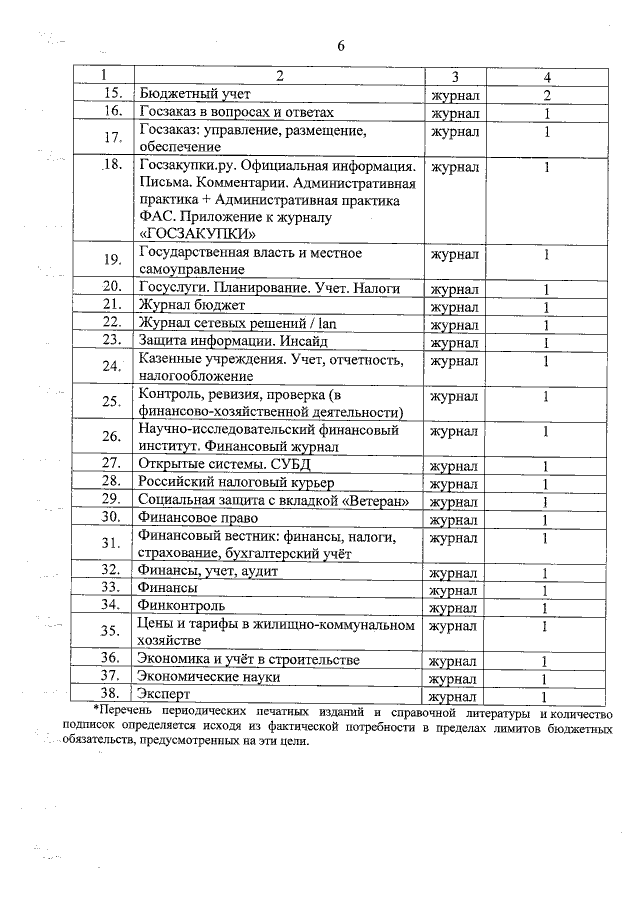 6

| 1 | 2 | 3 | 4 |
|---|---|---|---|
| 15. | Бюджетный учет | журнал | 2 |
| 16. | Госзаказ в вопросах и ответах | журнал | 1 |
| 17. | Госзаказ: управление, размещение, обеспечение | журнал | 1 |
| 18. | Госзакупки.ру. Официальная информация. Письма. Комментарии. Административная практика + Административная практика ФАС. Приложение к журналу «ГОСЗАКУПКИ» | журнал | 1 |
| 19. | Государственная власть и местное самоуправление | журнал | 1 |
| 20. | Госуслуги. Планирование. Учет. Налоги | журнал | 1 |
| 21. | Журнал бюджет | журнал | 1 |
| 22. | Журнал сетевых решений / lan | журнал | 1 |
| 23. | Защита информации. Инсайд | журнал | 1 |
| 24. | Казенные учреждения. Учет, отчетность, налогообложение | журнал | 1 |
| 25. | Контроль, ревизия, проверка (в финансово-хозяйственной деятельности) | журнал | 1 |
| 26. | Научно-исследовательский финансовый институт. Финансовый журнал | журнал | 1 |
| 27. | Открытые системы. СУБД | журнал | 1 |
| 28. | Российский налоговый курьер | журнал | 1 |
| 29. | Социальная защита с вкладкой «Ветеран» | журнал | 1 |
| 30. | Финансовое право | журнал | 1 |
| 31. | Финансовый вестник: финансы, налоги, страхование, бухгалтерский учёт | журнал | 1 |
| 32. | Финансы, учет, аудит | журнал | 1 |
| 33. | Финансы | журнал | 1 |
| 34. | Финконтроль | журнал | 1 |
| 35. | Цены и тарифы в жилищно-коммунальном хозяйстве | журнал | 1 |
| 36. | Экономика и учёт в строительстве | журнал | 1 |
| 37. | Экономические науки | журнал | 1 |
| 38. | Эксперт | журнал | 1 |

*Перечень периодических печатных изданий и справочной литературы и количество подписок определяется исходя из фактической потребности в пределах лимитов бюджетных обязательств, предусмотренных на эти цели.